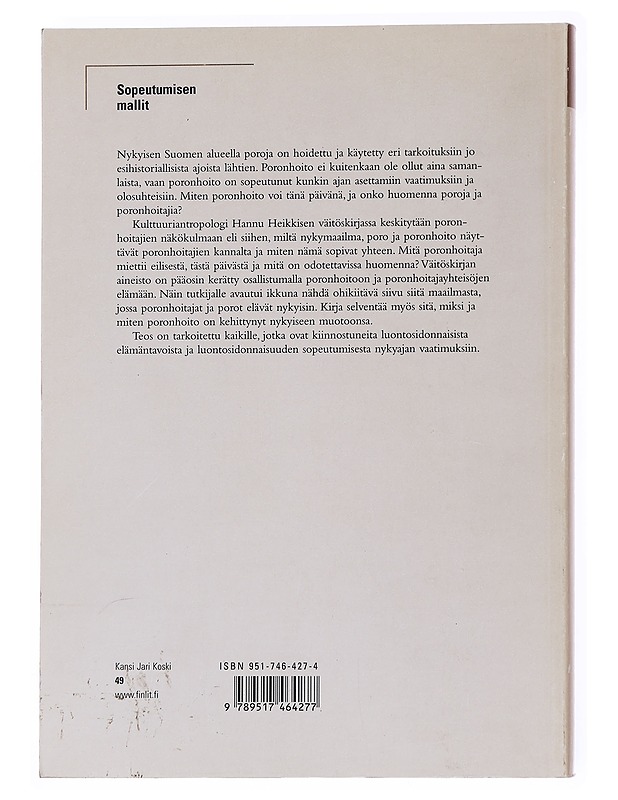 Sopeutumisen mallit

Nykyisen Suomen alueella poroja on hoidettu ja käytetty eri tarkoituksiin jo esihistoriallisista ajoista lähtien. Poronhoito ei kuitenkaan ole ollut aina samanlaista, vaan poronhoito on sopeutunut kunkin ajan asettamiin vaatimuksiin ja olosuhteisiin. Miten poronhoito voi tänä päivänä, ja onko huomenna poroja ja poronhoitajia?

Kulttuuriantropologi Hannu Heikkisen väitöskirjassa keskitytään poronhoitajien näkökulmaan eli siihen, miltä nykymaailma, poro ja poronhoito näyttävät poronhoitajien kannalta ja miten nämä sopivat yhteen. Mitä poronhoitaja miettii eilisestä, tästä päivästä ja mitä on odotettavissa huomenna? Väitöskirjan aineisto on pääosin kerätty osallistumalla poronhoitoon ja poronhoitajayhteisöjen elämään. Näin tutkijalle avautui ikkuna nähdä ohikiitävä siivu siitä maailmasta, jossa poronhoitajat ja porot elävät nykyisin. Kirja selventää myös sitä, miksi ja miten poronhoito on kehittynyt nykyiseen muotoonsa.

Teos on tarkoitettu kaikille, jotka ovat kiinnostuneita luontosidonnaisista elämäntavoista ja luontosidonnaisuuden sopeutumisesta nykyajan vaatimuksiin.

Kansi Jari Koski
49
www.finlit.fi

ISBN 951-746-427-4

9 789517 464277